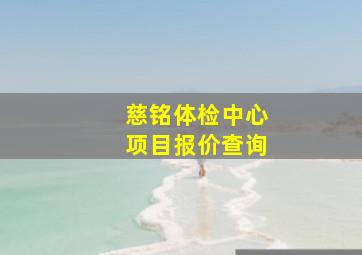 慈铭体检中心
项目报价查询